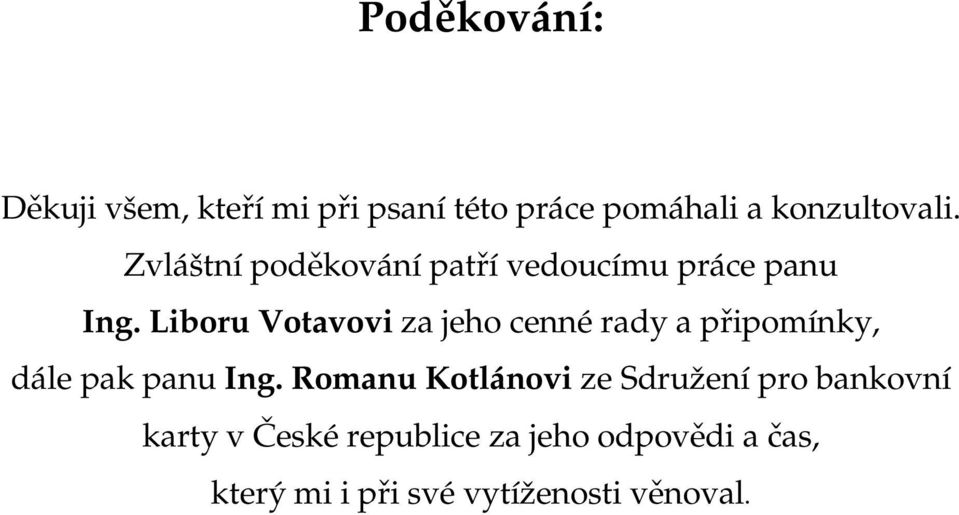 Poděkování:

Děkuji všem, kteří mi při psaní této práce pomáhali a konzultovali. Zvláštní poděkování patří vedoucímu práce panu Ing. Liboru Votavovi za jeho cenné rady a připomínky, dále pak panu Ing. Romanu Kotlánovi ze Sdružení pro bankovní karty v České republice za jeho odpovědi a čas, který mi i při své vytíženosti věnoval.